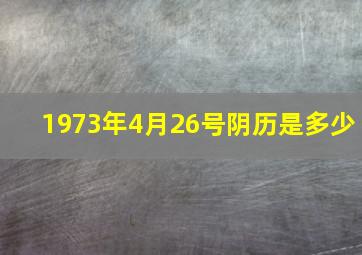 1973年4月26号阴历是多少